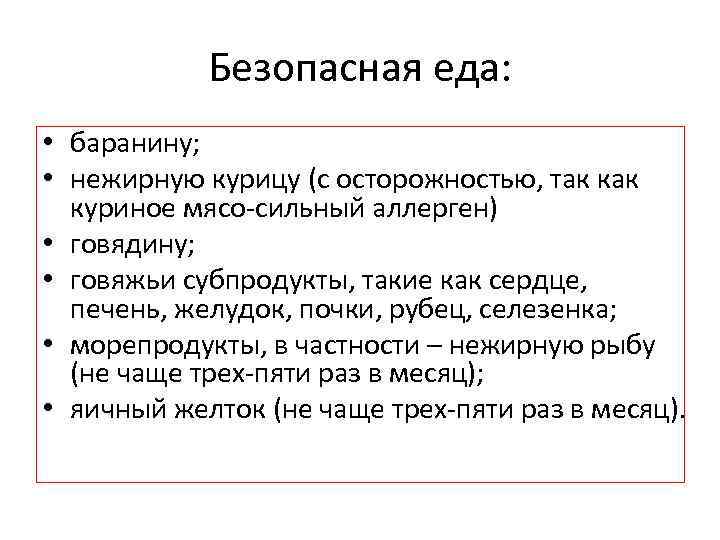 Безопасная еда:

• баранину;
• нежирную курицу (с осторожностью, так как куриное мясо-сильный аллерген)
• говядину;
• говяжьи субпродукты, такие как сердце, печень, желудок, почки, рубец, селезенка;
• морепродукты, в частности – нежирную рыбу (не чаще трех-пяти раз в месяц);
• яичный желток (не чаще трех-пяти раз в месяц).